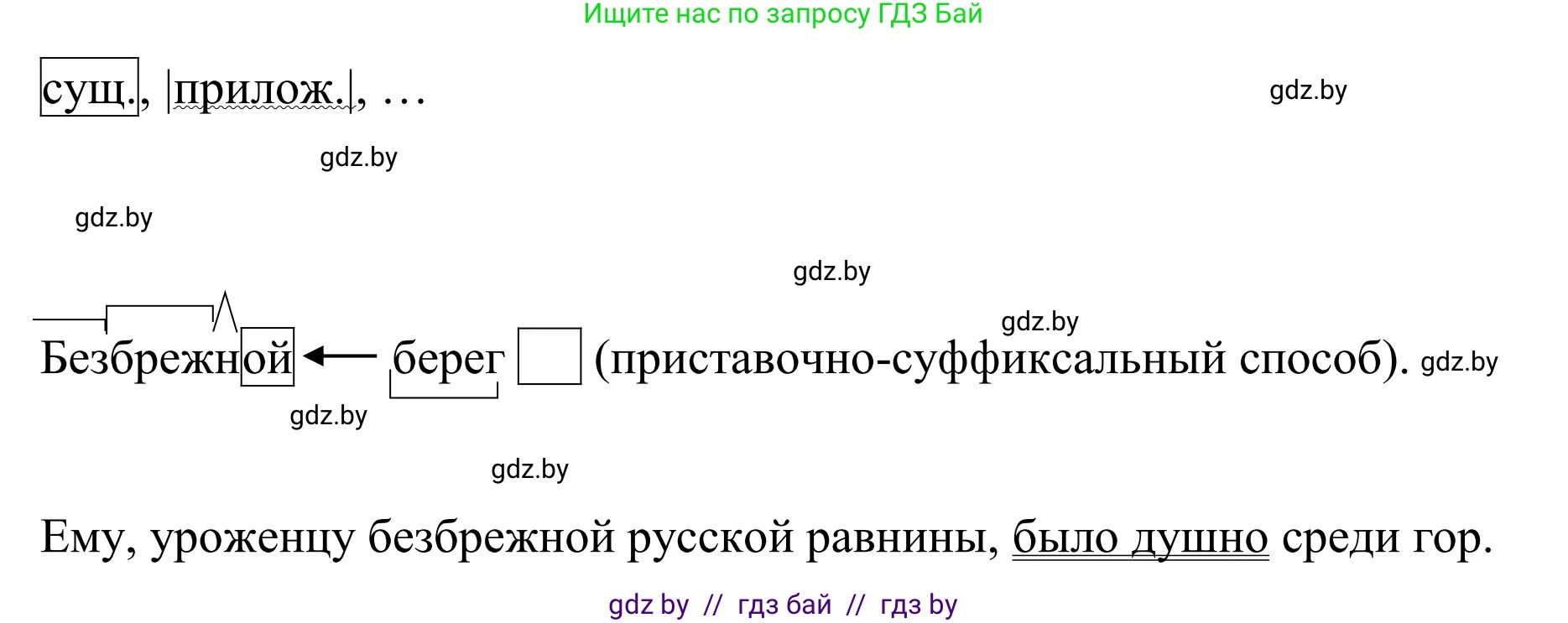 Ищите нас по запросу ГДЗ Бай

сущ., |прилож.|, …

gdz.by

gdz.by

gdz.by

gdz.by

gdz.by

Безбрежной ← берег (приставочно-суффиксальный способ). gdz.by

gdz.by

gdz.by

Ему, уроженцу безбрежной русской равнины, было душно среди гор.

gdz by // гдз бай // гдз by